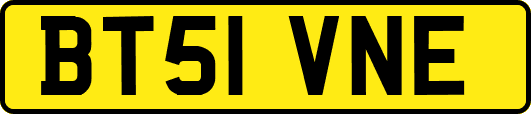 BT51 VNE